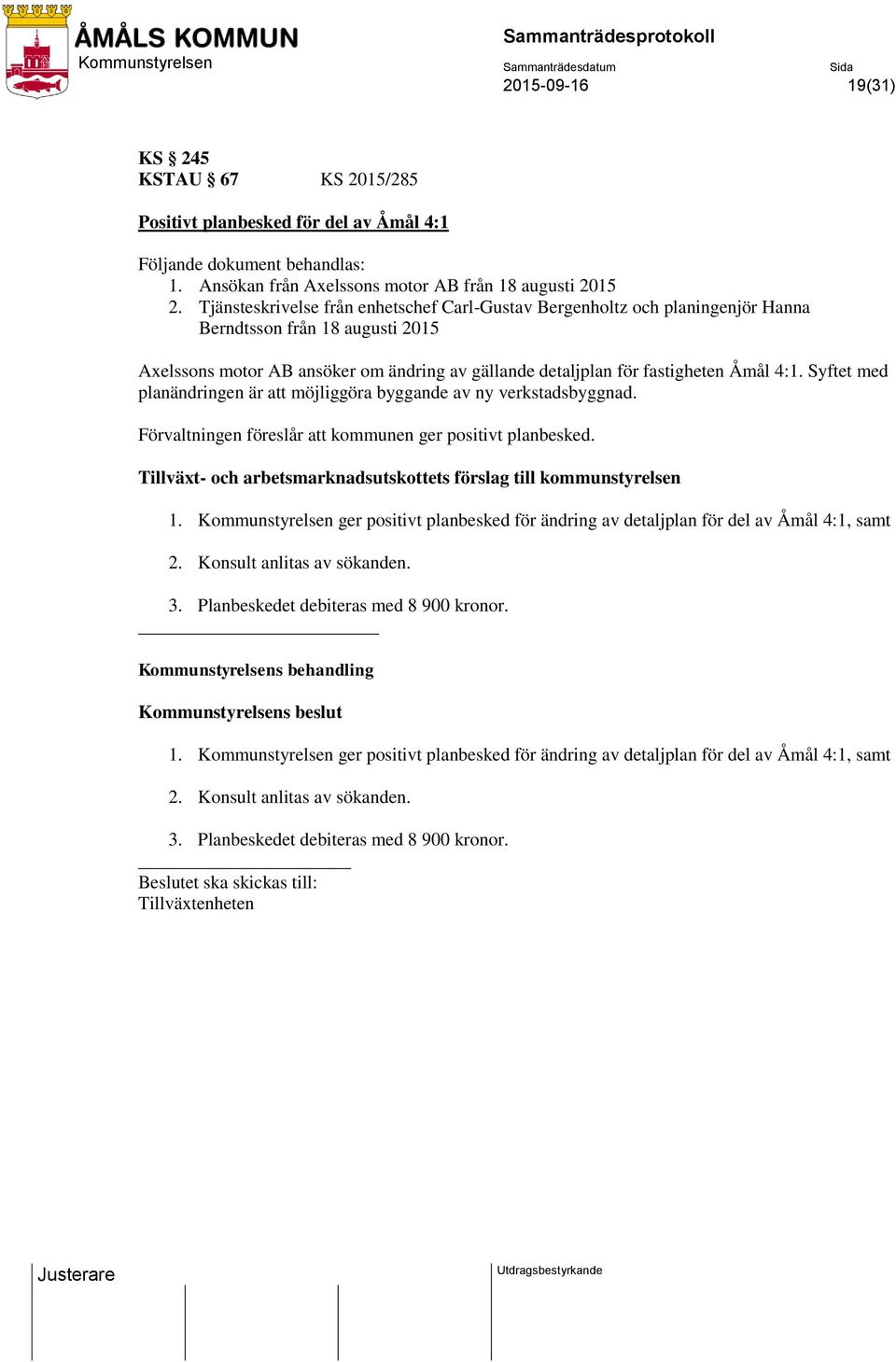 ÅMÅLS KOMMUN
Kommunstyrelsen

Sammanträdesprotokoll

Sammanträdesdatum
2015-09-16

Sida
19(31)

KS § 245
KSTAU § 67 KS 2015/285

Positivt planbesked för del av Åmål 4:1

Följande dokument behandlas:
1. Ansökan från Axelssons motor AB från 18 augusti 2015
2. Tjänsteskrivelse från enhetschef Carl-Gustav Bergenholtz och planingenjör Hanna Berndtsson från 18 augusti 2015

Axelssons motor AB ansöker om ändring av gällande detaljplan för fastigheten Åmål 4:1. Syftet med planändringen är att möjliggöra byggande av ny verkstadsbyggnad.

Förvaltningen föreslår att kommunen ger positivt planbesked.

Tillväxt- och arbetsmarknadsutskottets förslag till kommunstyrelsen

1. Kommunstyrelsen ger positivt planbesked för ändring av detaljplan för del av Åmål 4:1, samt

2. Konsult anlitas av sökanden.

3. Planbeskedet debiteras med 8 900 kronor.

Kommunstyrelsens behandling

Kommunstyrelsens beslut

1. Kommunstyrelsen ger positivt planbesked för ändring av detaljplan för del av Åmål 4:1, samt

2. Konsult anlitas av sökanden.

3. Planbeskedet debiteras med 8 900 kronor.

Beslutet ska skickas till:
Tillväxtenheten

Justerare

Utdragsbestyrkande